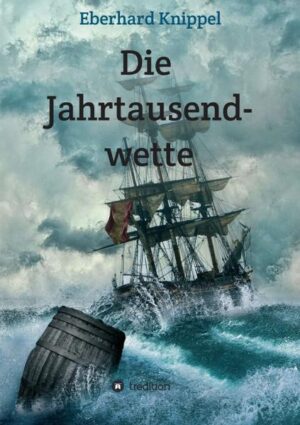 Eberhard Knippel

Die Jahrtausendwette

tredition